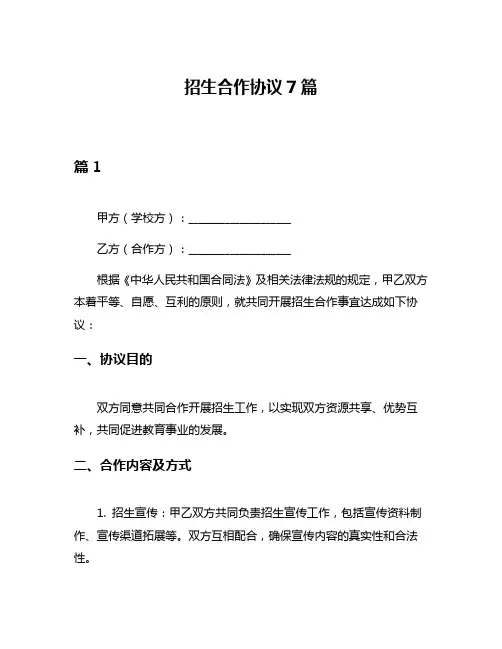 招生合作协议 7 篇

篇 1

甲方（学校方）：__________________

乙方（合作方）：__________________

根据《中华人民共和国合同法》及相关法律法规的规定，甲乙双方本着平等、自愿、互利的原则，就共同开展招生合作事宜达成如下协议：

一、协议目的

双方同意共同合作开展招生工作，以实现双方资源共享、优势互补，共同促进教育事业的发展。

二、合作内容及方式

1. 招生宣传：甲乙双方共同负责招生宣传工作，包括宣传资料制作、宣传渠道拓展等。双方互相配合，确保宣传内容的真实性和合法性。